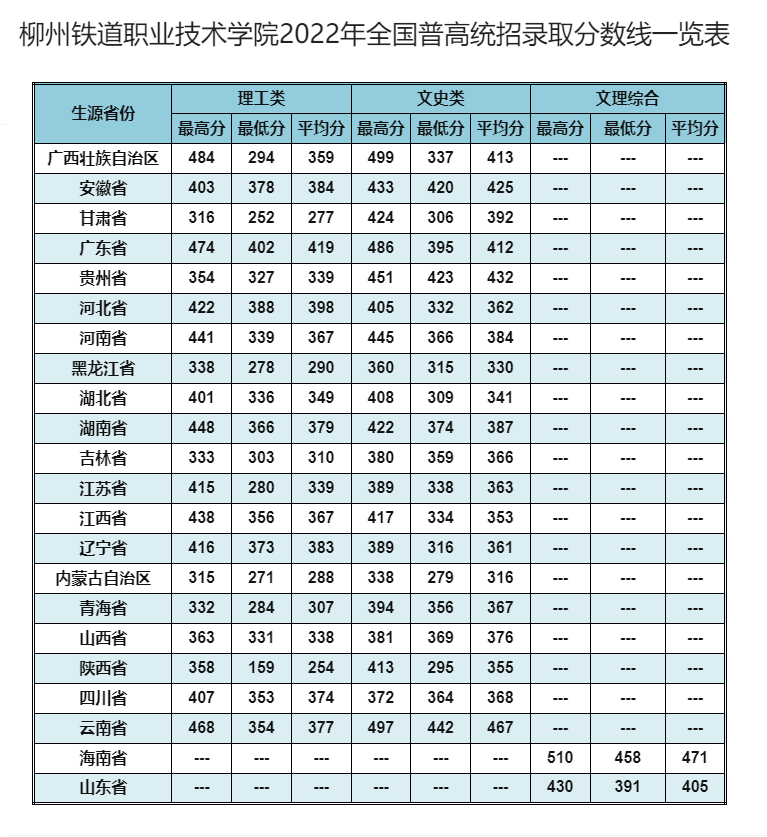 柳州铁道职业技术学院2022年全国普高统招录取分数线一览表

| 生源省份 | 理工类 | | | 文史类 | | | 文理综合 | | |
|---|---|---|---|---|---|---|---|---|---|
| | 最高分 | 最低分 | 平均分 | 最高分 | 最低分 | 平均分 | 最高分 | 最低分 | 平均分 |
| 广西壮族自治区 | 484 | 294 | 359 | 499 | 337 | 413 | --- | --- | --- |
| 安徽省 | 403 | 378 | 384 | 433 | 420 | 425 | --- | --- | --- |
| 甘肃省 | 316 | 252 | 277 | 424 | 306 | 392 | --- | --- | --- |
| 广东省 | 474 | 402 | 419 | 486 | 395 | 412 | --- | --- | --- |
| 贵州省 | 354 | 327 | 339 | 451 | 423 | 432 | --- | --- | --- |
| 河北省 | 422 | 388 | 398 | 405 | 332 | 362 | --- | --- | --- |
| 河南省 | 441 | 339 | 367 | 445 | 366 | 384 | --- | --- | --- |
| 黑龙江省 | 338 | 278 | 290 | 360 | 315 | 330 | --- | --- | --- |
| 湖北省 | 401 | 336 | 349 | 408 | 309 | 341 | --- | --- | --- |
| 湖南省 | 448 | 366 | 379 | 422 | 374 | 387 | --- | --- | --- |
| 吉林省 | 333 | 303 | 310 | 380 | 359 | 366 | --- | --- | --- |
| 江苏省 | 415 | 280 | 339 | 389 | 338 | 363 | --- | --- | --- |
| 江西省 | 438 | 356 | 367 | 417 | 334 | 353 | --- | --- | --- |
| 辽宁省 | 416 | 373 | 383 | 389 | 316 | 361 | --- | --- | --- |
| 内蒙古自治区 | 315 | 271 | 288 | 338 | 279 | 316 | --- | --- | --- |
| 青海省 | 332 | 284 | 307 | 394 | 356 | 367 | --- | --- | --- |
| 山西省 | 363 | 331 | 338 | 381 | 369 | 376 | --- | --- | --- |
| 陕西省 | 358 | 159 | 254 | 413 | 295 | 355 | --- | --- | --- |
| 四川省 | 407 | 353 | 374 | 372 | 364 | 368 | --- | --- | --- |
| 云南省 | 468 | 354 | 377 | 497 | 442 | 467 | --- | --- | --- |
| 海南省 | --- | --- | --- | --- | --- | --- | 510 | 458 | 471 |
| 山东省 | --- | --- | --- | --- | --- | --- | 430 | 391 | 405 |